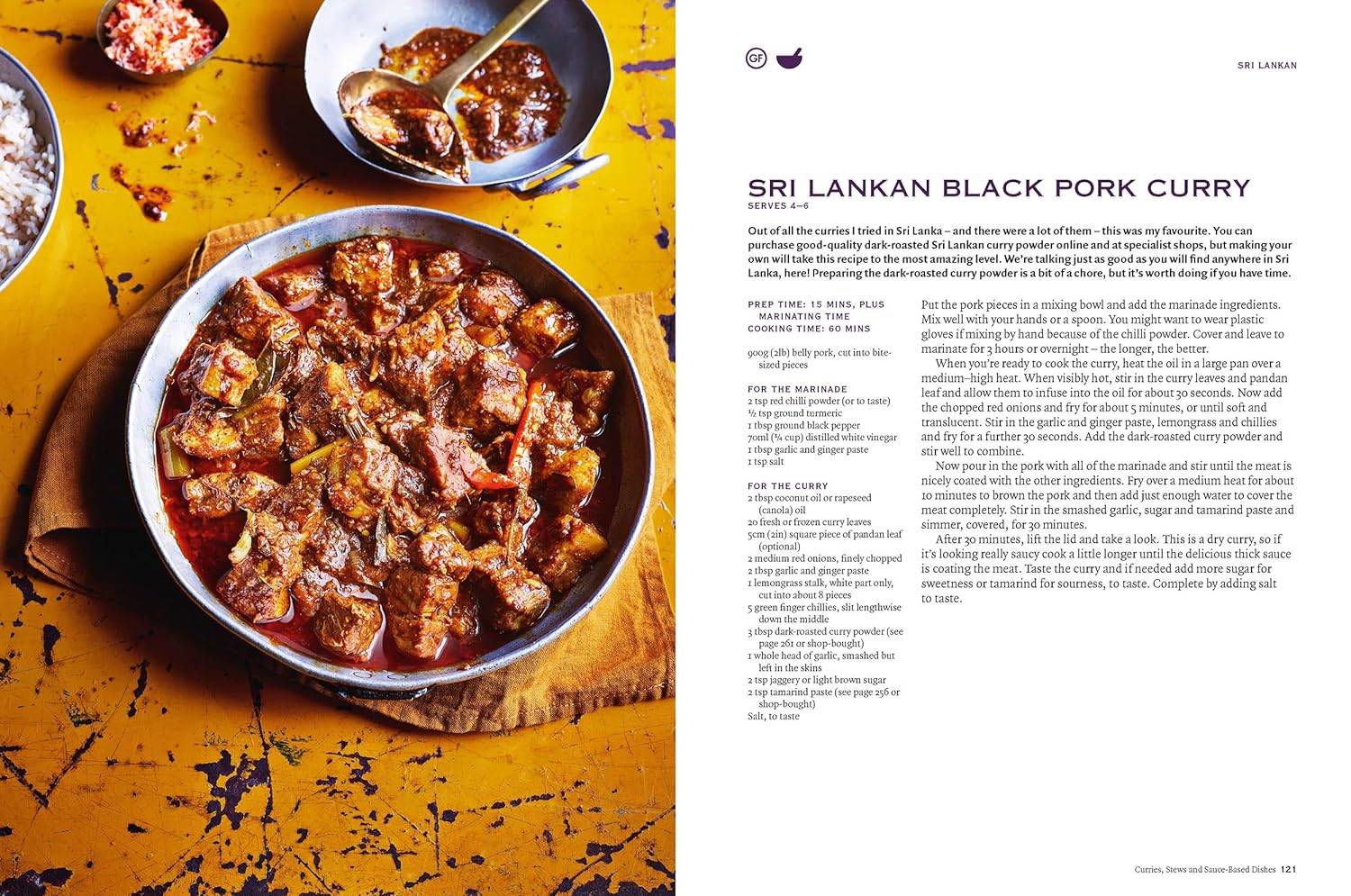 GF

SRI LANKAN

SRI LANKAN BLACK PORK CURRY
SERVES 4–6

Out of all the curries I tried in Sri Lanka – and there were a lot of them – this was my favourite. You can purchase good-quality dark-roasted Sri Lankan curry powder online and at specialist shops, but making your own will take this recipe to the most amazing level. We're talking just as good as you will find anywhere in Sri Lanka, here! Preparing the dark-roasted curry powder is a bit of a chore, but it's worth doing if you have time.

PREP TIME: 15 MINS, PLUS MARINATING TIME
COOKING TIME: 60 MINS

900g (2lb) belly pork, cut into bite-sized pieces

FOR THE MARINADE
2 tsp red chilli powder (or to taste)
½ tsp ground turmeric
1 tbsp ground black pepper
70ml (¼ cup) distilled white vinegar
1 tbsp garlic and ginger paste
1 tsp salt

FOR THE CURRY
2 tbsp coconut oil or rapeseed (canola) oil
20 fresh or frozen curry leaves
5cm (2in) square piece of pandan leaf (optional)
2 medium red onions, finely chopped
2 tbsp garlic and ginger paste
1 lemongrass stalk, white part only, cut into about 8 pieces
5 green finger chillies, slit lengthwise down the middle
3 tbsp dark-roasted curry powder (see page 261 or shop-bought)
1 whole head of garlic, smashed but left in the skins
2 tsp jaggery or light brown sugar
2 tsp tamarind paste (see page 256 or shop-bought)
Salt, to taste

Put the pork pieces in a mixing bowl and add the marinade ingredients. Mix well with your hands or a spoon. You might want to wear plastic gloves if mixing by hand because of the chilli powder. Cover and leave to marinate for 3 hours or overnight – the longer, the better.

When you're ready to cook the curry, heat the oil in a large pan over a medium–high heat. When visibly hot, stir in the curry leaves and pandan leaf and allow them to infuse into the oil for about 30 seconds. Now add the chopped red onions and fry for about 5 minutes, or until soft and translucent. Stir in the garlic and ginger paste, lemongrass and chillies and fry for a further 30 seconds. Add the dark-roasted curry powder and stir well to combine.

Now pour in the pork with all of the marinade and stir until the meat is nicely coated with the other ingredients. Fry over a medium heat for about 10 minutes to brown the pork and then add just enough water to cover the meat completely. Stir in the smashed garlic, sugar and tamarind paste and simmer, covered, for 30 minutes.

After 30 minutes, lift the lid and take a look. This is a dry curry, so if it's looking really saucy cook a little longer until the delicious thick sauce is coating the meat. Taste the curry and if needed add more sugar for sweetness or tamarind for sourness, to taste. Complete by adding salt to taste.

Curries, Stews and Sauce-Based Dishes 121